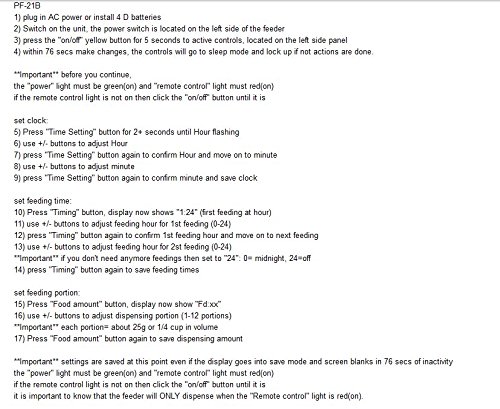 PF-21B
1) plug in AC power or install 4 D batteries
2) Switch on the unit, the power switch is located on the left side of the feeder
3) press the "on/off" yellow button for 5 seconds to active controls, located on the left side panel
4) within 76 secs make changes, the controls will go to sleep mode and lock up if not actions are done.

**Important** before you continue,
the "power" light must be green(on) and "remote control" light must red(on)
if the remote control light is not on then click the "on/off" button until it is

set clock:
5) Press "Time Setting" button for 2+ seconds until Hour flashing
6) use +/- buttons to adjust Hour
7) press "Time Setting" button again to confirm Hour and move on to minute
8) use +/- buttons to adjust minute
9) press "Time Setting" button again to confirm minute and save clock

set feeding time:
10) Press "Timing" button, display now shows "1:24" (first feeding at hour)
11) use +/- buttons to adjust feeding hour for 1st feeding (0-24)
12) press "Timing" button again to confirm 1st feeding hour and move on to next feeding
13) use +/- buttons to adjust feeding hour for 2st feeding (0-24)
**Important** if you don't need anymore feedings then set to "24": 0= midnight, 24=off
14) press "Timing" button again to save feeding times

set feeding portion:
15) Press "Food amount" button, display now show "Fd:xx"
16) use +/- buttons to adjust dispensing portion (1-12 portions)
**Important** each portion= about 25g or 1/4 cup in volume
17) Press "Food amount" button again to save dispensing amount

**Important** settings are saved at this point even if the display goes into save mode and screen blanks in 76 secs of inactivity
the "power" light must be green(on) and "remote control" light must red(on)
if the remote control light is not on then click the "on/off" button until it is
it is important to know that the feeder will ONLY dispense when the "Remote control" light is red(on).